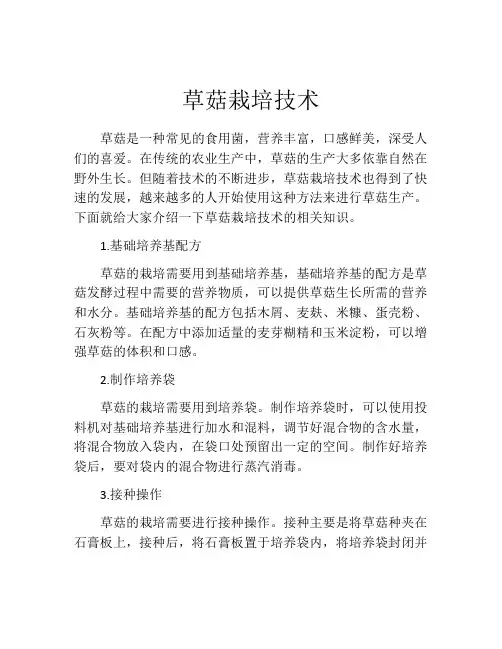 草菇栽培技术

草菇是一种常见的食用菌，营养丰富，口感鲜美，深受人们的喜爱。在传统的农业生产中，草菇的生产大多依靠自然在野外生长。但随着技术的不断进步，草菇栽培技术也得到了快速的发展，越来越多的人开始使用这种方法来进行草菇生产。下面就给大家介绍一下草菇栽培技术的相关知识。

1.基础培养基配方

草菇的栽培需要用到基础培养基，基础培养基的配方是草菇发酵过程中需要的营养物质，可以提供草菇生长所需的营养和水分。基础培养基的配方包括木屑、麦麸、米糠、蛋壳粉、石灰粉等。在配方中添加适量的麦芽糊精和玉米淀粉，可以增强草菇的体积和口感。

2.制作培养袋

草菇的栽培需要用到培养袋。制作培养袋时，可以使用投料机对基础培养基进行加水和混料，调节好混合物的含水量，将混合物放入袋内，在袋口处预留出一定的空间。制作好培养袋后，要对袋内的混合物进行蒸汽消毒。

3.接种操作

草菇的栽培需要进行接种操作。接种主要是将草菇种夹在石膏板上，接种后，将石膏板置于培养袋内，将培养袋封闭并